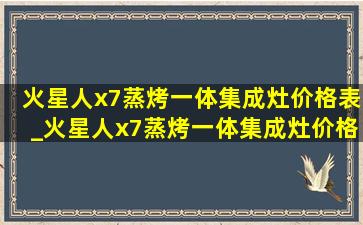 火星人x7蒸烤一体集成灶价格表_火星人x7蒸烤一体集成灶价格